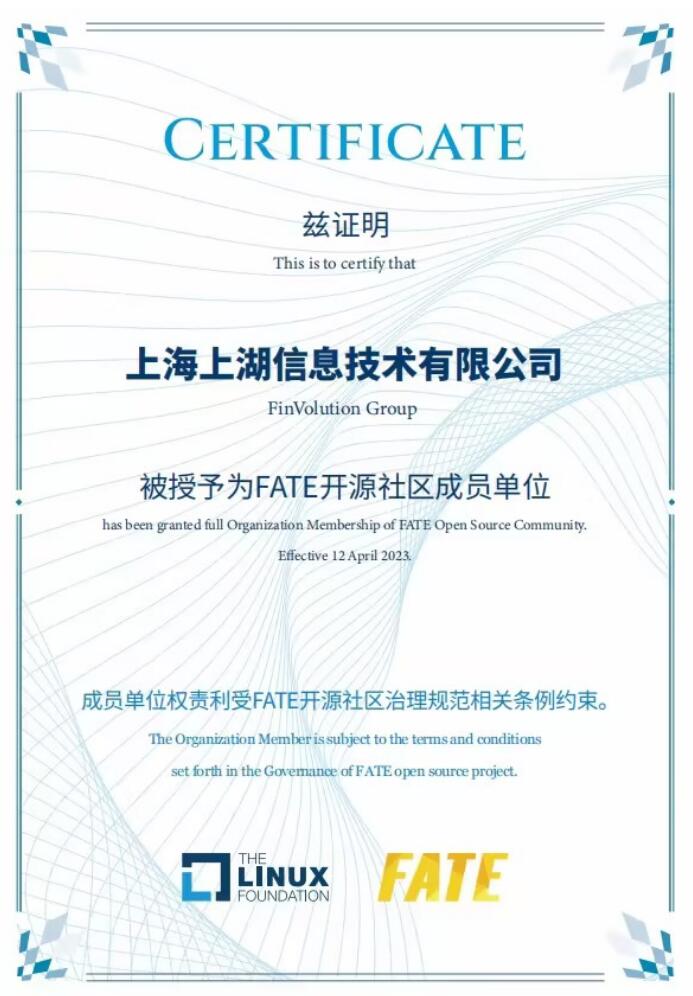 CERTIFICATE

兹证明

This is to certify that

上海上湖信息技术有限公司

FinVolution Group

被授予为FATE开源社区成员单位

has been granted full Organization Membership of FATE Open Source Community.

Effective 12 April 2023.

成员单位权责利受FATE开源社区治理规范相关条例约束。

The Organization Member is subject to the terms and conditions set forth in the Governance of FATE open source project.

THE LINUX FOUNDATION

FATE